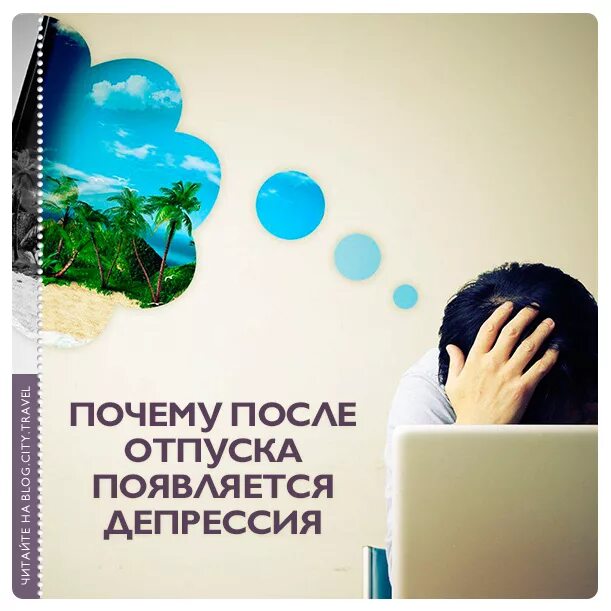 ЧИТАЙТЕ НА BLOG.CITY.TRAVEL

ПОЧЕМУ ПОСЛЕ ОТПУСКА ПОЯВЛЯЕТСЯ ДЕПРЕССИЯ